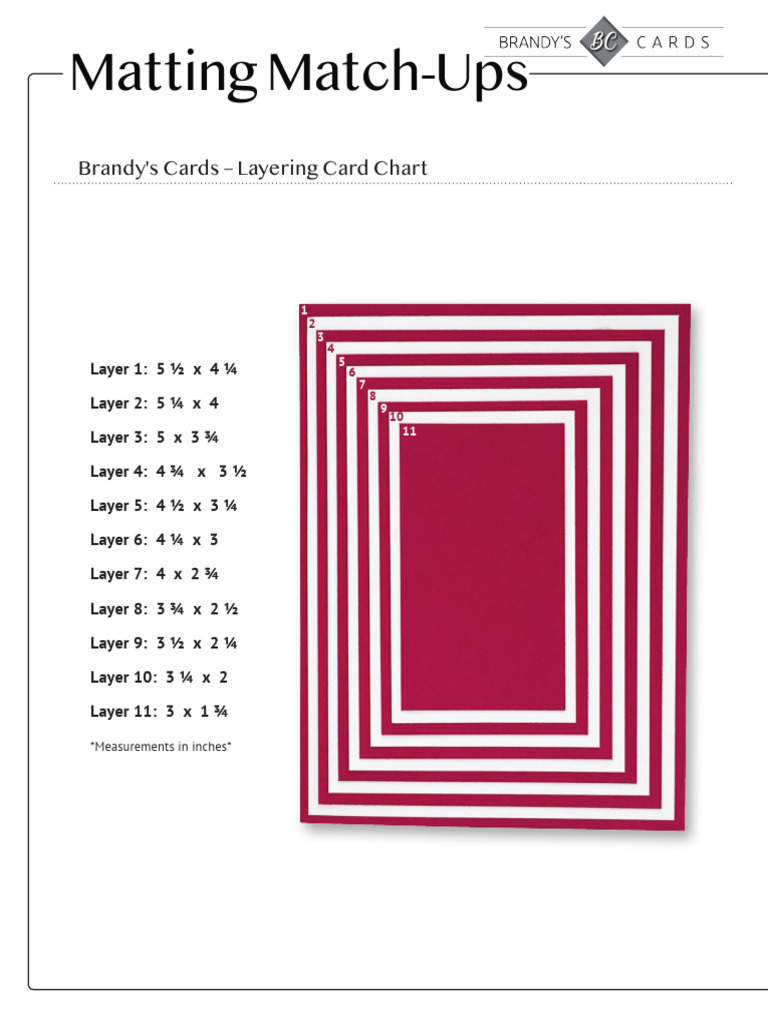 BRANDY'S BC CARDS

Matting Match-Ups

Brandy's Cards – Layering Card Chart

Layer 1: 5 ½ x 4 ¼

Layer 2: 5 ¼ x 4

Layer 3: 5 x 3 ¾

Layer 4: 4 ¾ x 3 ½

Layer 5: 4 ½ x 3 ¼

Layer 6: 4 ¼ x 3

Layer 7: 4 x 2 ¾

Layer 8: 3 ¾ x 2 ½

Layer 9: 3 ½ x 2 ¼

Layer 10: 3 ¼ x 2

Layer 11: 3 x 1 ¾

*Measurements in inches*

1
2
3
4
5
6
7
8
9
10
11